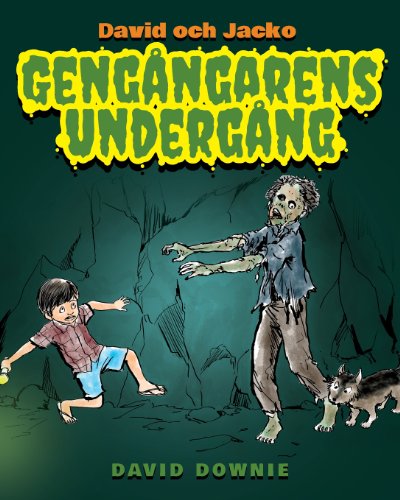 David och Jacko

GENGÅNGARENS UNDERGÅNG

DAVID DOWNIE